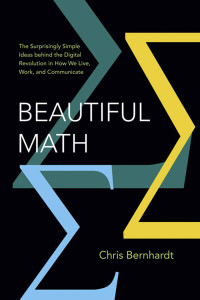 The Surprisingly Simple Ideas behind the Digital Revolution in How We Live, Work, and Communicate

BEAUTIFUL MATH

Chris Bernhardt